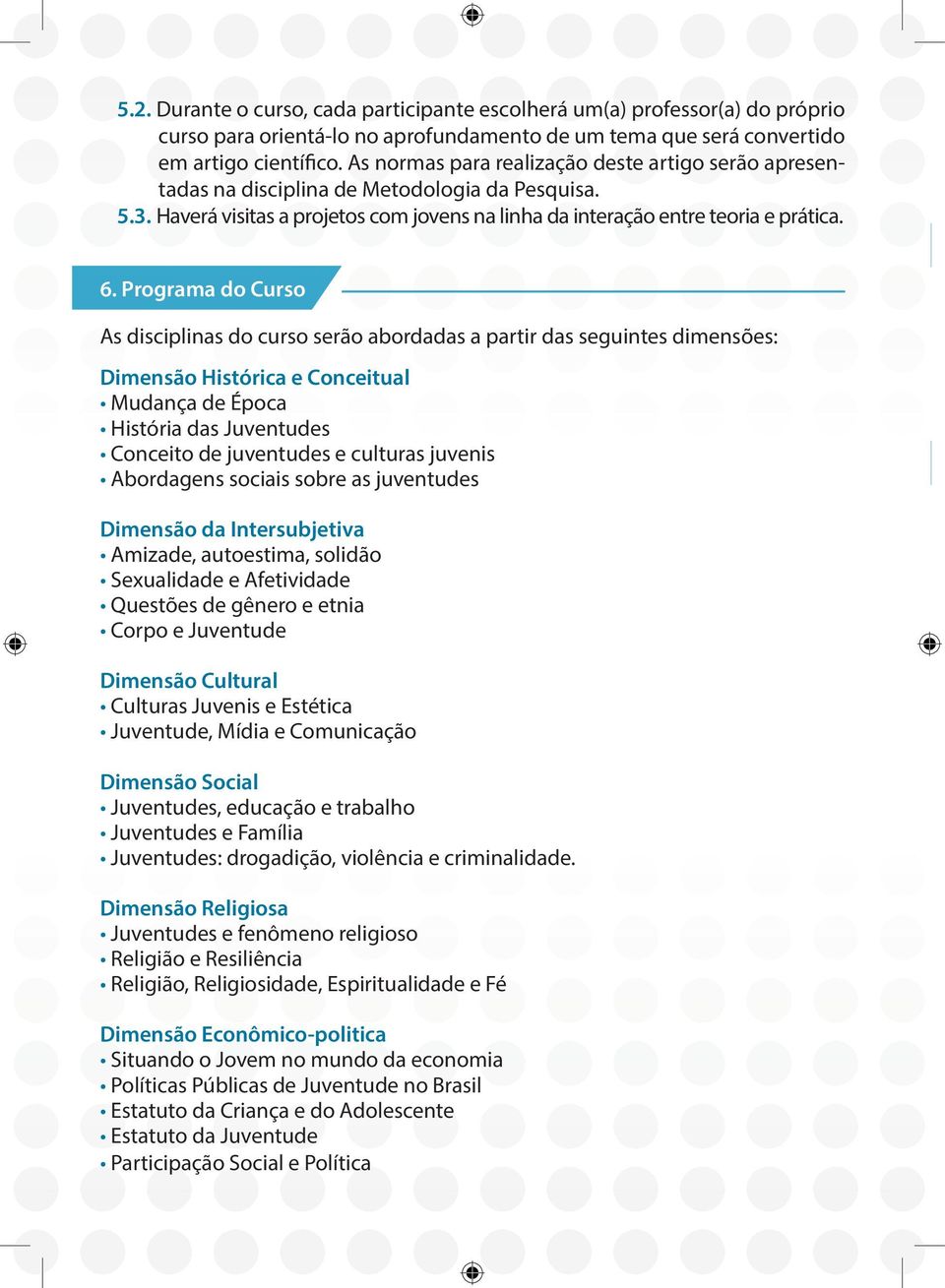 5.2. Durante o curso, cada participante escolherá um(a) professor(a) do próprio curso para orientá-lo no aprofundamento de um tema que será convertido em artigo científico. As normas para realização deste artigo serão apresentadas na disciplina de Metodologia da Pesquisa.

5.3. Haverá visitas a projetos com jovens na linha da interação entre teoria e prática.

6. Programa do Curso

As disciplinas do curso serão abordadas a partir das seguintes dimensões:

Dimensão Histórica e Conceitual
• Mudança de Época
• História das Juventudes
• Conceito de juventudes e culturas juvenis
• Abordagens sociais sobre as juventudes

Dimensão da Intersubjetiva
• Amizade, autoestima, solidão
• Sexualidade e Afetividade
• Questões de gênero e etnia
• Corpo e Juventude

Dimensão Cultural
• Culturas Juvenis e Estética
• Juventude, Mídia e Comunicação

Dimensão Social
• Juventudes, educação e trabalho
• Juventudes e Família
• Juventudes: drogadição, violência e criminalidade.

Dimensão Religiosa
• Juventudes e fenômeno religioso
• Religião e Resiliência
• Religião, Religiosidade, Espiritualidade e Fé

Dimensão Econômico-politica
• Situando o Jovem no mundo da economia
• Políticas Públicas de Juventude no Brasil
• Estatuto da Criança e do Adolescente
• Estatuto da Juventude
• Participação Social e Política